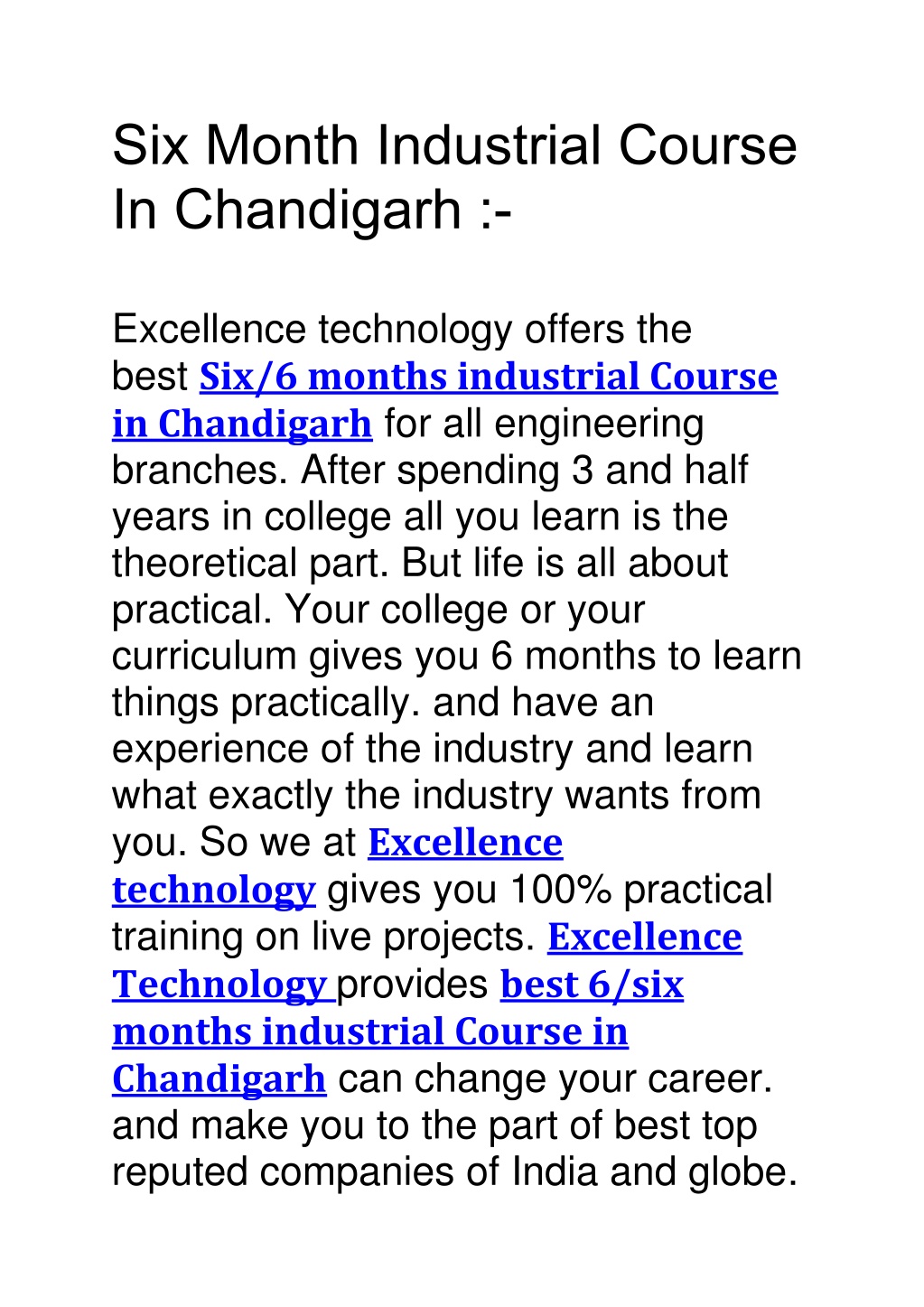 Six Month Industrial Course In Chandigarh :-

Excellence technology offers the best Six/6 months industrial Course in Chandigarh for all engineering branches. After spending 3 and half years in college all you learn is the theoretical part. But life is all about practical. Your college or your curriculum gives you 6 months to learn things practically. and have an experience of the industry and learn what exactly the industry wants from you. So we at Excellence technology gives you 100% practical training on live projects. Excellence Technology provides best 6/six months industrial Course in Chandigarh can change your career. and make you to the part of best top reputed companies of India and globe.